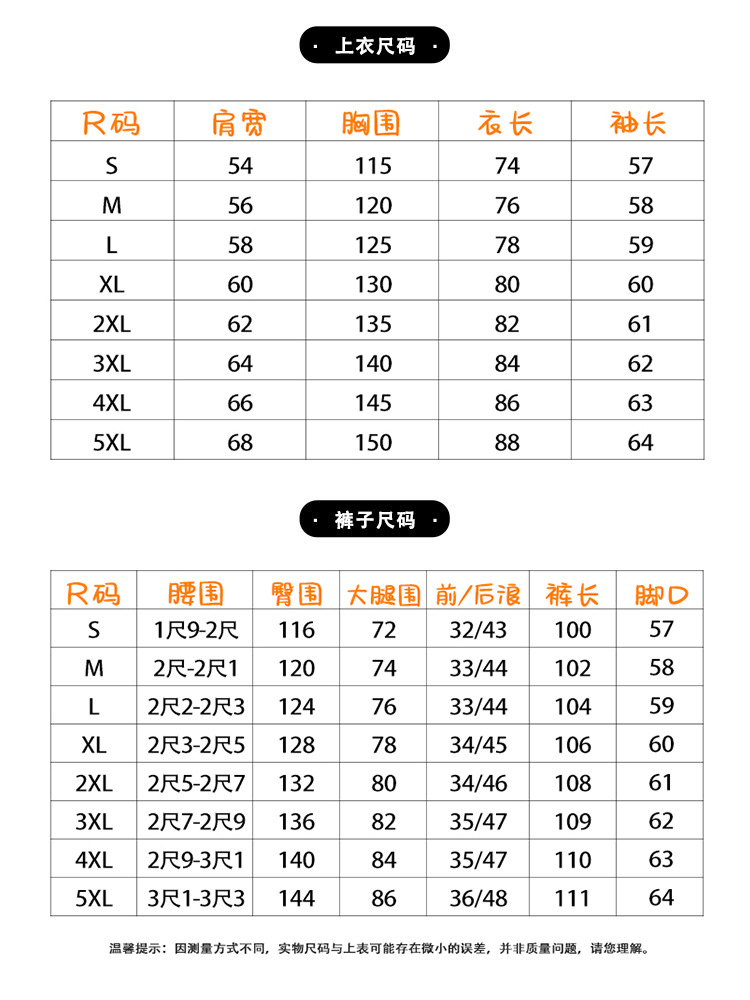 · 上衣尺码 ·

| 尺码 | 肩宽 | 胸围 | 衣长 | 袖长 |
|---|---|---|---|---|
| S | 54 | 115 | 74 | 57 |
| M | 56 | 120 | 76 | 58 |
| L | 58 | 125 | 78 | 59 |
| XL | 60 | 130 | 80 | 60 |
| 2XL | 62 | 135 | 82 | 61 |
| 3XL | 64 | 140 | 84 | 62 |
| 4XL | 66 | 145 | 86 | 63 |
| 5XL | 68 | 150 | 88 | 64 |

· 裤子尺码 ·

| 尺码 | 腰围 | 臀围 | 大腿围 | 前/后浪 | 裤长 | 脚口 |
|---|---|---|---|---|---|---|
| S | 1尺9-2尺 | 116 | 72 | 32/43 | 100 | 57 |
| M | 2尺-2尺1 | 120 | 74 | 33/44 | 102 | 58 |
| L | 2尺2-2尺3 | 124 | 76 | 33/44 | 104 | 59 |
| XL | 2尺3-2尺5 | 128 | 78 | 34/45 | 106 | 60 |
| 2XL | 2尺5-2尺7 | 132 | 80 | 34/46 | 108 | 61 |
| 3XL | 2尺7-2尺9 | 136 | 82 | 35/47 | 109 | 62 |
| 4XL | 2尺9-3尺1 | 140 | 84 | 35/47 | 110 | 63 |
| 5XL | 3尺1-3尺3 | 144 | 86 | 36/48 | 111 | 64 |

温馨提示：因测量方式不同，实物尺码与上表可能存在微小的误差，并非质量问题，请您理解。